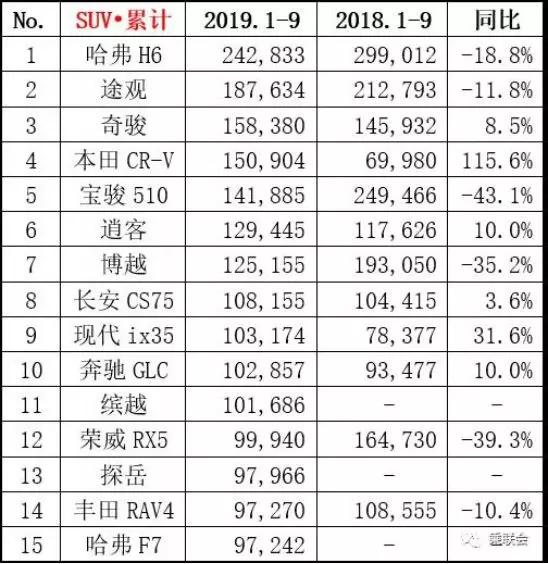 | No. | SUV•累计 | 2019.1-9 | 2018.1-9 | 同比 |
|---|---|---|---|---|
| 1 | 哈弗 H6 | 242,833 | 299,012 | -18.8% |
| 2 | 途观 | 187,634 | 212,793 | -11.8% |
| 3 | 奇骏 | 158,380 | 145,932 | 8.5% |
| 4 | 本田 CR-V | 150,904 | 69,980 | 115.6% |
| 5 | 宝骏 510 | 141,885 | 249,466 | -43.1% |
| 6 | 逍客 | 129,445 | 117,626 | 10.0% |
| 7 | 博越 | 125,155 | 193,050 | -35.2% |
| 8 | 长安 CS75 | 108,155 | 104,415 | 3.6% |
| 9 | 现代 ix35 | 103,174 | 78,377 | 31.6% |
| 10 | 奔驰 GLC | 102,857 | 93,477 | 10.0% |
| 11 | 缤越 | 101,686 | - | - |
| 12 | 荣威 RX5 | 99,940 | 164,730 | -39.3% |
| 13 | 探岳 | 97,966 | - | - |
| 14 | 丰田 RAV4 | 97,270 | 108,555 | -10.4% |
| 15 | 哈弗 F7 | 97,242 | - | 乘联会 |